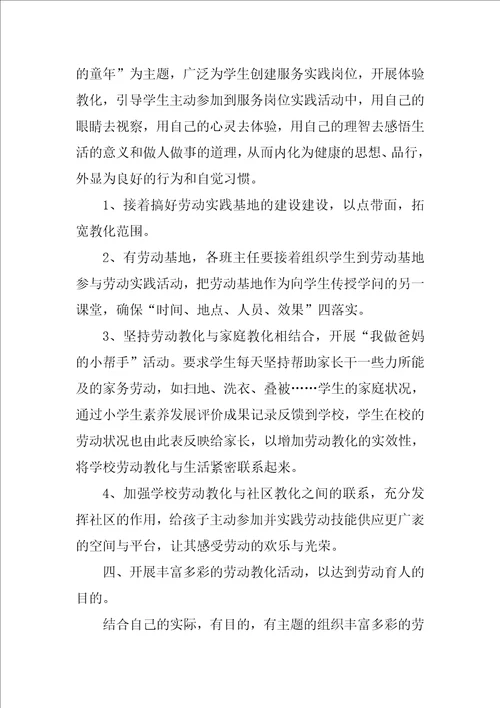 的童年”为主题，广泛为学生创建服务实践岗位，开展体验教化，引导学生主动参加到服务岗位实践活动中，用自己的眼睛去视察，用自己的心灵去体验，用自己的理智去感悟生活的意义和做人做事的道理，从而内化为健康的思想、品行，外显为良好的行为和自觉习惯。

1、接着搞好劳动实践基地的建设建设，以点带面，拓宽教化范围。

2、有劳动基地，各班主任要接着组织学生到劳动基地参与劳动实践活动，把劳动基地作为向学生传授学问的另一课堂，确保“时间、地点、人员、效果”四落实。

3、坚持劳动教化与家庭教化相结合，开展“我做爸妈的小帮手”活动。要求学生每天坚持帮助家长干一些力所能及的家务劳动，如扫地、洗衣、叠被……学生的家庭状况，通过小学生素养发展评价成果记录反馈到学校，学生在校的劳动状况也由此表反映给家长，以增加劳动教化的实效性，将学校劳动教化与生活紧密联系起来。

4、加强学校劳动教化与社区教化之间的联系，充分发挥社区的作用，给孩子主动参加并实践劳动技能供应更广袤的空间与平台，让其感受劳动的欢乐与光荣。

四、开展丰富多彩的劳动教化活动，以达到劳动育人的目的。

结合自己的实际，有目的，有主题的组织丰富多彩的劳